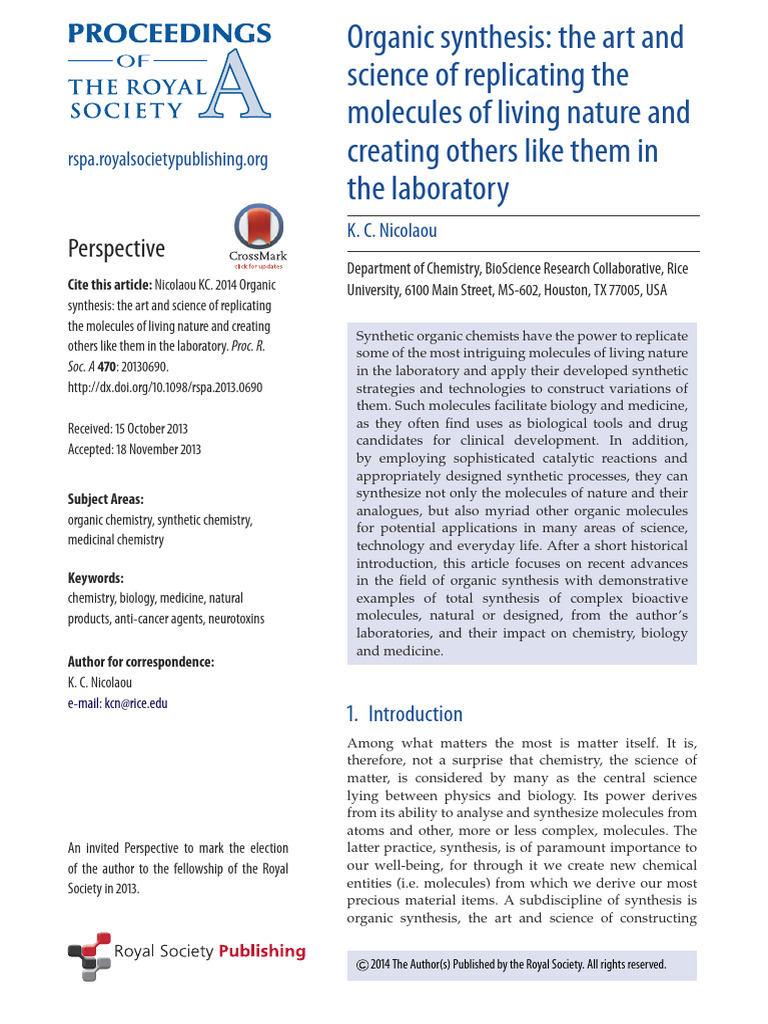 PROCEEDINGS
OF
THE ROYAL SOCIETY A

rspa.royalsocietypublishing.org

Perspective

CrossMark
click for updates

**Cite this article:** Nicolaou KC. 2014 Organic synthesis: the art and science of replicating the molecules of living nature and creating others like them in the laboratory. *Proc. R. Soc. A* **470**: 20130690. http://dx.doi.org/10.1098/rspa.2013.0690

Received: 15 October 2013
Accepted: 18 November 2013

**Subject Areas:**
organic chemistry, synthetic chemistry, medicinal chemistry

**Keywords:**
chemistry, biology, medicine, natural products, anti-cancer agents, neurotoxins

**Author for correspondence:**
K. C. Nicolaou
e-mail: kcn@rice.edu

An invited Perspective to mark the election of the author to the fellowship of the Royal Society in 2013.

Royal Society Publishing

Organic synthesis: the art and science of replicating the molecules of living nature and creating others like them in the laboratory

K. C. Nicolaou

Department of Chemistry, BioScience Research Collaborative, Rice University, 6100 Main Street, MS-602, Houston, TX 77005, USA

Synthetic organic chemists have the power to replicate some of the most intriguing molecules of living nature in the laboratory and apply their developed synthetic strategies and technologies to construct variations of them. Such molecules facilitate biology and medicine, as they often find uses as biological tools and drug candidates for clinical development. In addition, by employing sophisticated catalytic reactions and appropriately designed synthetic processes, they can synthesize not only the molecules of nature and their analogues, but also myriad other organic molecules for potential applications in many areas of science, technology and everyday life. After a short historical introduction, this article focuses on recent advances in the field of organic synthesis with demonstrative examples of total synthesis of complex bioactive molecules, natural or designed, from the author's laboratories, and their impact on chemistry, biology and medicine.

1. Introduction

Among what matters the most is matter itself. It is, therefore, not a surprise that chemistry, the science of matter, is considered by many as the central science lying between physics and biology. Its power derives from its ability to analyse and synthesize molecules from atoms and other, more or less complex, molecules. The latter practice, synthesis, is of paramount importance to our well-being, for through it we create new chemical entities (i.e. molecules) from which we derive our most precious material items. A subdiscipline of synthesis is organic synthesis, the art and science of constructing

© 2014 The Author(s) Published by the Royal Society. All rights reserved.